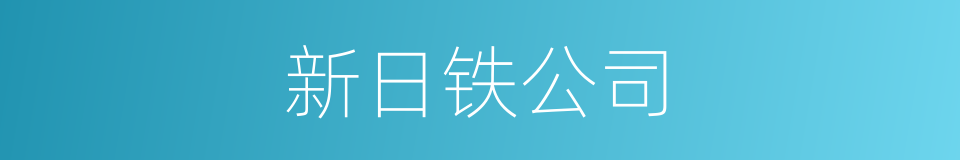 新日铁公司